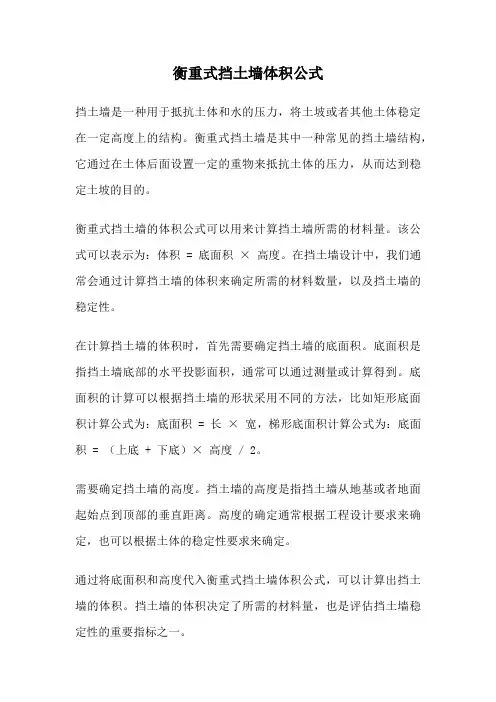 衡重式挡土墙体积公式

挡土墙是一种用于抵抗土体和水的压力，将土坡或者其他土体稳定在一定高度上的结构。衡重式挡土墙是其中一种常见的挡土墙结构，它通过在土体后面设置一定的重物来抵抗土体的压力，从而达到稳定土坡的目的。

衡重式挡土墙的体积公式可以用来计算挡土墙所需的材料量。该公式可以表示为：体积 = 底面积 × 高度。在挡土墙设计中，我们通常会通过计算挡土墙的体积来确定所需的材料数量，以及挡土墙的稳定性。

在计算挡土墙的体积时，首先需要确定挡土墙的底面积。底面积是指挡土墙底部的水平投影面积，通常可以通过测量或计算得到。底面积的计算可以根据挡土墙的形状采用不同的方法，比如矩形底面积计算公式为：底面积 = 长 × 宽，梯形底面积计算公式为：底面积 = （上底 + 下底）× 高度 / 2。

需要确定挡土墙的高度。挡土墙的高度是指挡土墙从地基或者地面起始点到顶部的垂直距离。高度的确定通常根据工程设计要求来确定，也可以根据土体的稳定性要求来确定。

通过将底面积和高度代入衡重式挡土墙体积公式，可以计算出挡土墙的体积。挡土墙的体积决定了所需的材料量，也是评估挡土墙稳定性的重要指标之一。